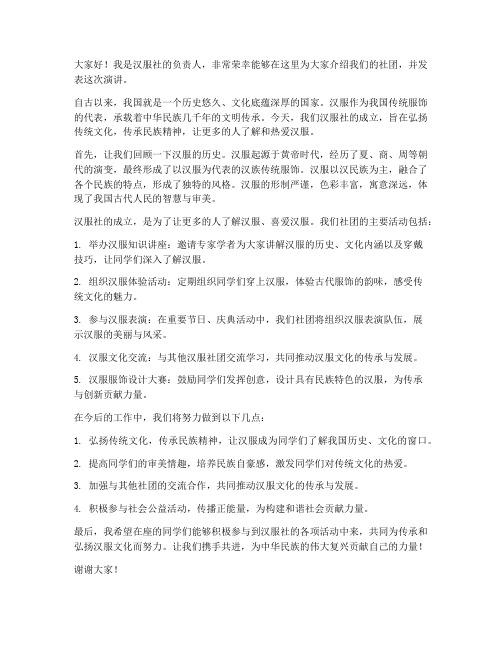 大家好！我是汉服社的负责人，非常荣幸能够在这里为大家介绍我们的社团，并发表这次演讲。

自古以来，我国就是一个历史悠久、文化底蕴深厚的国家。汉服作为我国传统服饰的代表，承载着中华民族几千年的文明传承。今天，我们汉服社的成立，旨在弘扬传统文化，传承民族精神，让更多的人了解和热爱汉服。

首先，让我们回顾一下汉服的历史。汉服起源于黄帝时代，经历了夏、商、周等朝代的演变，最终形成了以汉服为代表的汉族传统服饰。汉服以汉民族为主，融合了各个民族的特点，形成了独特的风格。汉服的形制严谨，色彩丰富，寓意深远，体现了我国古代人民的智慧与审美。

汉服社的成立，是为了让更多的人了解汉服、喜爱汉服。我们社团的主要活动包括：

1. 举办汉服知识讲座：邀请专家学者为大家讲解汉服的历史、文化内涵以及穿戴技巧，让同学们深入了解汉服。

2. 组织汉服体验活动：定期组织同学们穿上汉服，体验古代服饰的韵味，感受传统文化的魅力。

3. 参与汉服表演：在重要节日、庆典活动中，我们社团将组织汉服表演队伍，展示汉服的美丽与风采。

4. 汉服文化交流：与其他汉服社团交流学习，共同推动汉服文化的传承与发展。

5. 汉服服饰设计大赛：鼓励同学们发挥创意，设计具有民族特色的汉服，为传承与创新贡献力量。

在今后的工作中，我们将努力做到以下几点：

1. 弘扬传统文化，传承民族精神，让汉服成为同学们了解我国历史、文化的窗口。

2. 提高同学们的审美情趣，培养民族自豪感，激发同学们对传统文化的热爱。

3. 加强与其他社团的交流合作，共同推动汉服文化的传承与发展。

4. 积极参与社会公益活动，传播正能量，为构建和谐社会贡献力量。

最后，我希望在座的同学们能够积极参与到汉服社的各项活动中来，共同为传承和弘扬汉服文化而努力。让我们携手共进，为中华民族的伟大复兴贡献自己的力量！

谢谢大家！